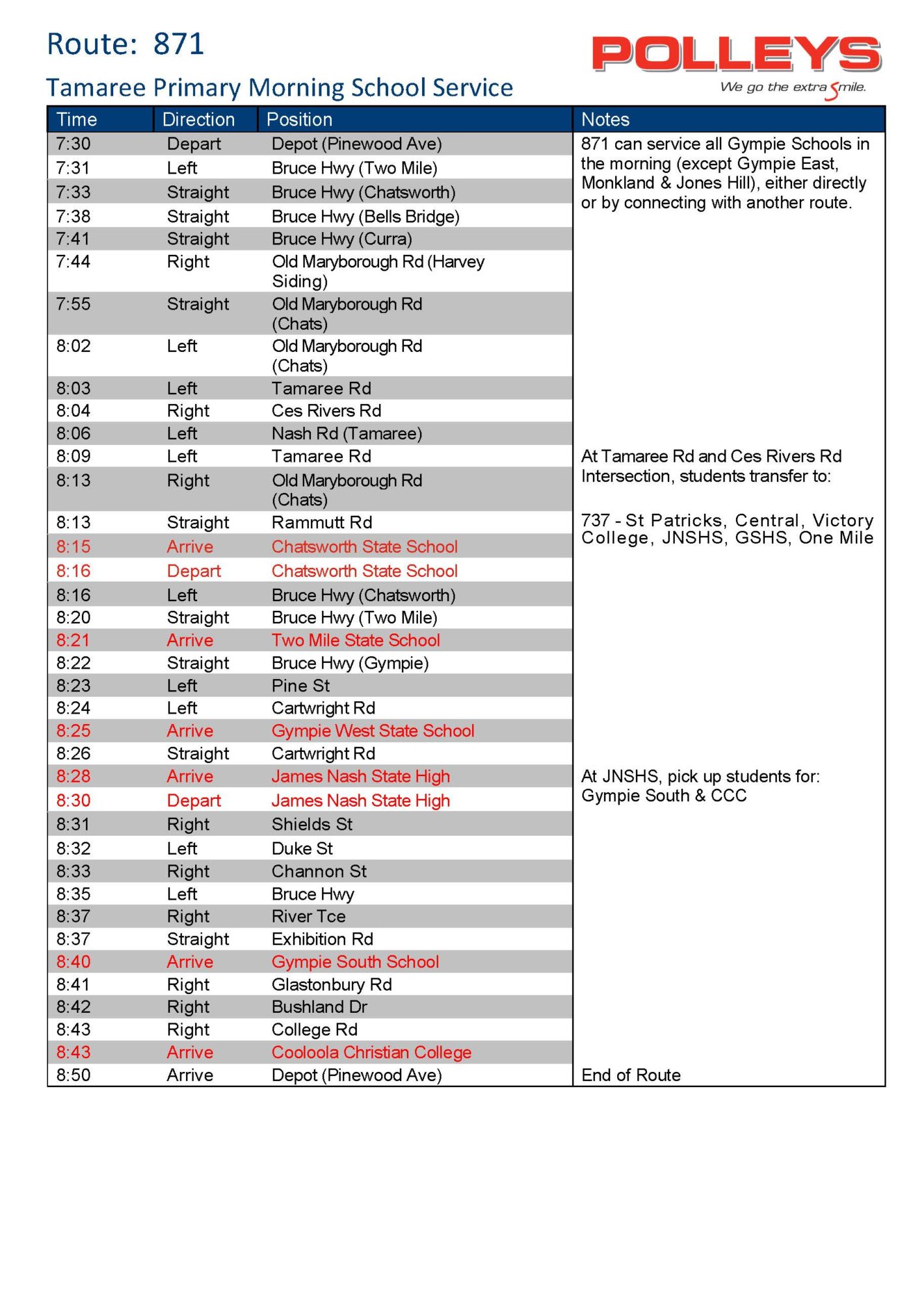 Route: 871

Tamaree Primary Morning School Service

POLLEYS
We go the extra Smile.

| Time | Direction | Position | Notes |
|---|---|---|---|
| 7:30 | Depart | Depot (Pinewood Ave) | 871 can service all Gympie Schools in the morning (except Gympie East, Monkland & Jones Hill), either directly or by connecting with another route. |
| 7:31 | Left | Bruce Hwy (Two Mile) | |
| 7:33 | Straight | Bruce Hwy (Chatsworth) | |
| 7:38 | Straight | Bruce Hwy (Bells Bridge) | |
| 7:41 | Straight | Bruce Hwy (Curra) | |
| 7:44 | Right | Old Maryborough Rd (Harvey Siding) | |
| 7:55 | Straight | Old Maryborough Rd (Chats) | |
| 8:02 | Left | Old Maryborough Rd (Chats) | |
| 8:03 | Left | Tamaree Rd | |
| 8:04 | Right | Ces Rivers Rd | |
| 8:06 | Left | Nash Rd (Tamaree) | |
| 8:09 | Left | Tamaree Rd | At Tamaree Rd and Ces Rivers Rd Intersection, students transfer to: |
| 8:13 | Right | Old Maryborough Rd (Chats) | |
| 8:13 | Straight | Rammutt Rd | 737 - St Patricks, Central, Victory College, JNSHS, GSHS, One Mile |
| 8:15 | Arrive | Chatsworth State School | |
| 8:16 | Depart | Chatsworth State School | |
| 8:16 | Left | Bruce Hwy (Chatsworth) | |
| 8:20 | Straight | Bruce Hwy (Two Mile) | |
| 8:21 | Arrive | Two Mile State School | |
| 8:22 | Straight | Bruce Hwy (Gympie) | |
| 8:23 | Left | Pine St | |
| 8:24 | Left | Cartwright Rd | |
| 8:25 | Arrive | Gympie West State School | |
| 8:26 | Straight | Cartwright Rd | |
| 8:28 | Arrive | James Nash State High | At JNSHS, pick up students for: Gympie South & CCC |
| 8:30 | Depart | James Nash State High | |
| 8:31 | Right | Shields St | |
| 8:32 | Left | Duke St | |
| 8:33 | Right | Channon St | |
| 8:35 | Left | Bruce Hwy | |
| 8:37 | Right | River Tce | |
| 8:37 | Straight | Exhibition Rd | |
| 8:40 | Arrive | Gympie South School | |
| 8:41 | Right | Glastonbury Rd | |
| 8:42 | Right | Bushland Dr | |
| 8:43 | Right | College Rd | |
| 8:43 | Arrive | Cooloola Christian College | |
| 8:50 | Arrive | Depot (Pinewood Ave) | End of Route |